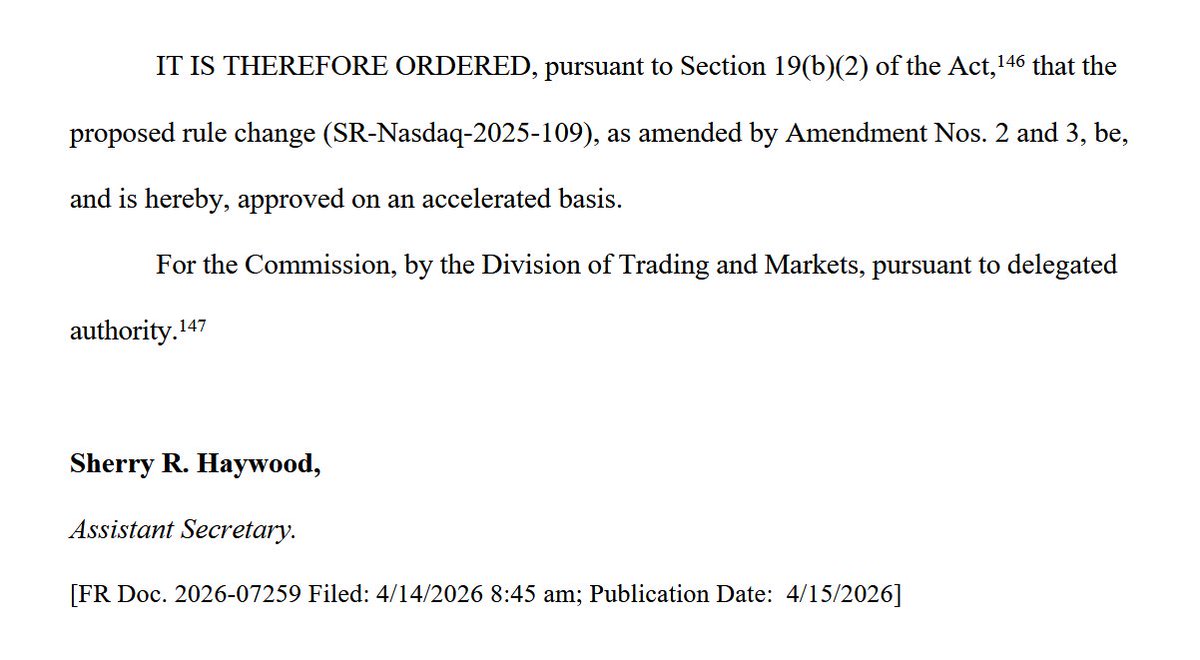 IT IS THEREFORE ORDERED, pursuant to Section 19(b)(2) of the Act,$^{146}$ that the proposed rule change (SR-Nasdaq-2025-109), as amended by Amendment Nos. 2 and 3, be, and is hereby, approved on an accelerated basis.

For the Commission, by the Division of Trading and Markets, pursuant to delegated authority.$^{147}$

Sherry R. Haywood,

Assistant Secretary.

[FR Doc. 2026-07259 Filed: 4/14/2026 8:45 am; Publication Date: 4/15/2026]